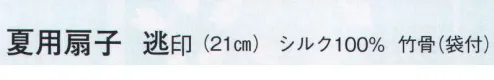 夏用扇子　逃印（21㎝）　シルク100%　竹骨（袋付）